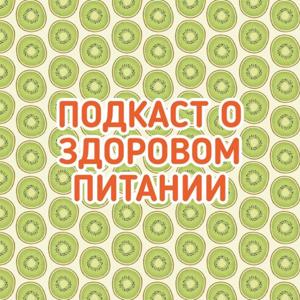 ПОДКАСТ О
ЗДОРОВОМ
ПИТАНИИ